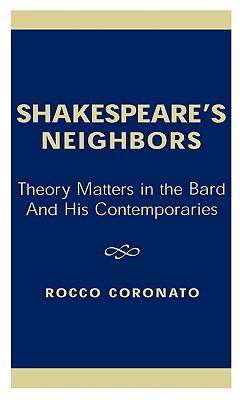 SHAKESPEARE'S NEIGHBORS

Theory Matters in the Bard And His Contemporaries

ROCCO CORONATO